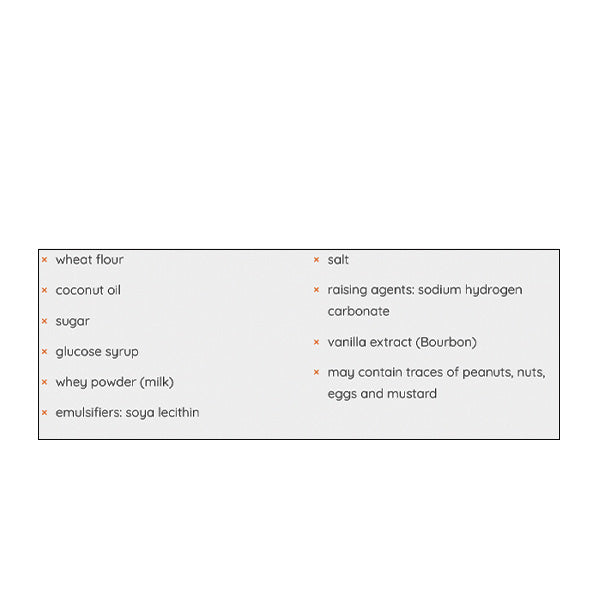 × wheat flour

× coconut oil

× sugar

× glucose syrup

× whey powder (milk)

× emulsifiers: soya lecithin

× salt

× raising agents: sodium hydrogen carbonate

× vanilla extract (Bourbon)

× may contain traces of peanuts, nuts, eggs and mustard